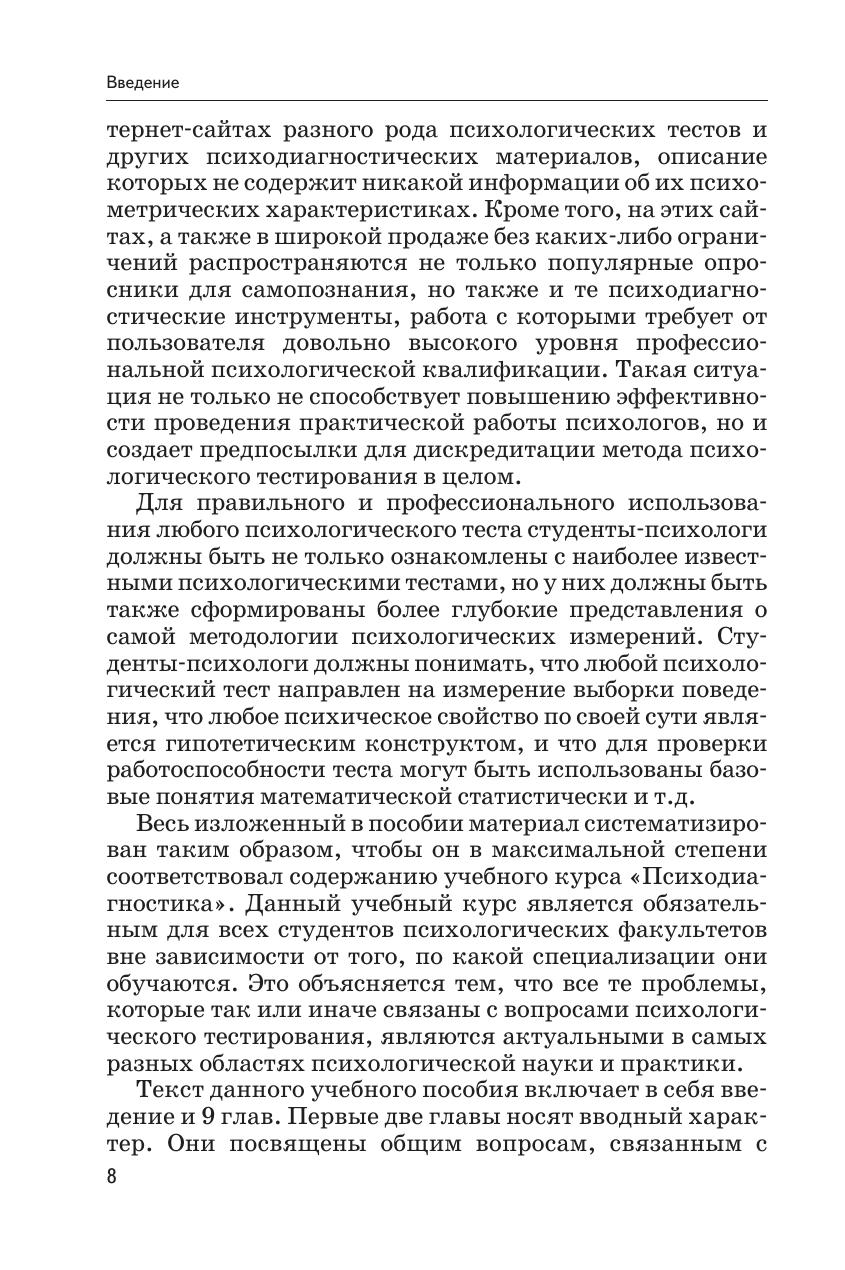 Введение

тернет-сайтах разного рода психологических тестов и других психодиагностических материалов, описание которых не содержит никакой информации об их психометрических характеристиках. Кроме того, на этих сайтах, а также в широкой продаже без каких-либо ограничений распространяются не только популярные опросники для самопознания, но также и те психодиагностические инструменты, работа с которыми требует от пользователя довольно высокого уровня профессиональной психологической квалификации. Такая ситуация не только не способствует повышению эффективности проведения практической работы психологов, но и создает предпосылки для дискредитации метода психологического тестирования в целом.

Для правильного и профессионального использования любого психологического теста студенты-психологи должны быть не только ознакомлены с наиболее известными психологическими тестами, но у них должны быть также сформированы более глубокие представления о самой методологии психологических измерений. Студенты-психологи должны понимать, что любой психологический тест направлен на измерение выборки поведения, что любое психическое свойство по своей сути является гипотетическим конструктом, и что для проверки работоспособности теста могут быть использованы базовые понятия математической статистически и т.д.

Весь изложенный в пособии материал систематизирован таким образом, чтобы он в максимальной степени соответствовал содержанию учебного курса «Психодиагностика». Данный учебный курс является обязательным для всех студентов психологических факультетов вне зависимости от того, по какой специализации они обучаются. Это объясняется тем, что все те проблемы, которые так или иначе связаны с вопросами психологического тестирования, являются актуальными в самых разных областях психологической науки и практики.

Текст данного учебного пособия включает в себя введение и 9 глав. Первые две главы носят вводный характер. Они посвящены общим вопросам, связанным с

8